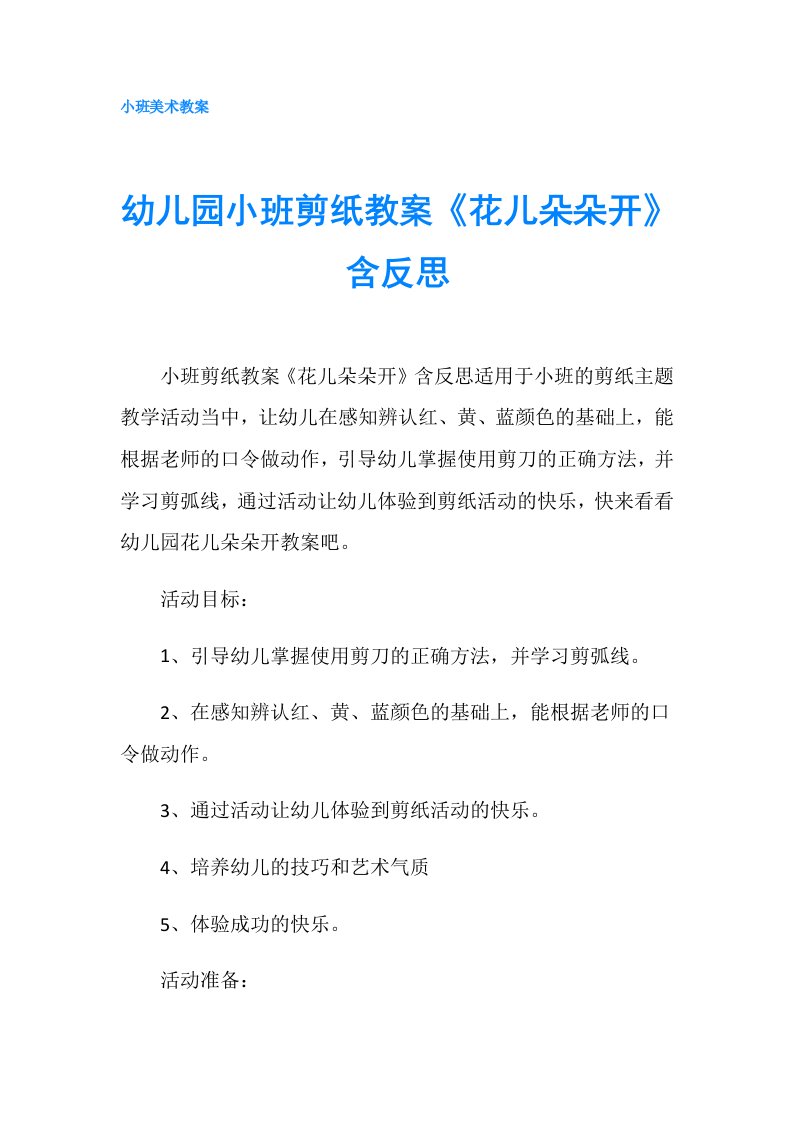 小班美术教案

幼儿园小班剪纸教案《花儿朵朵开》含反思

小班剪纸教案《花儿朵朵开》含反思适用于小班的剪纸主题教学活动当中，让幼儿在感知辨认红、黄、蓝颜色的基础上，能根据老师的口令做动作，引导幼儿掌握使用剪刀的正确方法，并学习剪弧线，通过活动让幼儿体验到剪纸活动的快乐，快来看看幼儿园花儿朵朵开教案吧。

活动目标：

1、引导幼儿掌握使用剪刀的正确方法，并学习剪弧线。

2、在感知辨认红、黄、蓝颜色的基础上，能根据老师的口令做动作。

3、通过活动让幼儿体验到剪纸活动的快乐。

4、培养幼儿的技巧和艺术气质

5、体验成功的快乐。

活动准备：